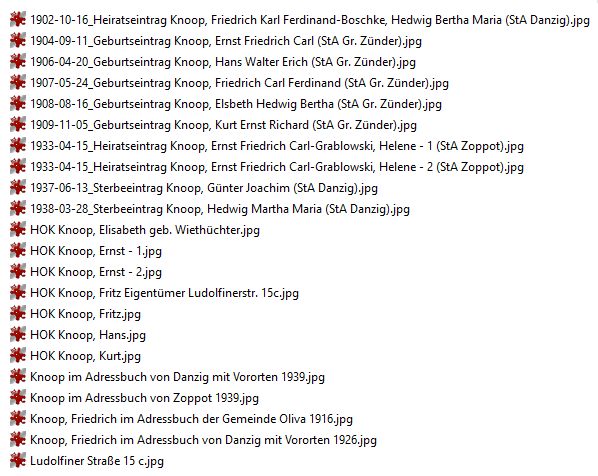 1902-10-16_Heiratseintrag Knoop, Friedrich Karl Ferdinand-Boschke, Hedwig Bertha Maria (StA Danzig).jpg
1904-09-11_Geburtseintrag Knoop, Ernst Friedrich Carl (StA Gr. Zünder).jpg
1906-04-20_Geburtseintrag Knoop, Hans Walter Erich (StA Gr. Zünder).jpg
1907-05-24_Geburtseintrag Knoop, Friedrich Carl Ferdinand (StA Gr. Zünder).jpg
1908-08-16_Geburtseintrag Knoop, Elsbeth Hedwig Bertha (StA Gr. Zünder).jpg
1909-11-05_Geburtseintrag Knoop, Kurt Ernst Richard (StA Gr. Zünder).jpg
1933-04-15_Heiratseintrag Knoop, Ernst Friedrich Carl-Grablowski, Helene - 1 (StA Zoppot).jpg
1933-04-15_Heiratseintrag Knoop, Ernst Friedrich Carl-Grablowski, Helene - 2 (StA Zoppot).jpg
1937-06-13_Sterbeeintrag Knoop, Günter Joachim (StA Danzig).jpg
1938-03-28_Sterbeeintrag Knoop, Hedwig Martha Maria (StA Danzig).jpg
HOK Knoop, Elisabeth geb. Wiethüchter.jpg
HOK Knoop, Ernst - 1.jpg
HOK Knoop, Ernst - 2.jpg
HOK Knoop, Fritz Eigentümer Ludolfinerstr. 15c.jpg
HOK Knoop, Fritz.jpg
HOK Knoop, Hans.jpg
HOK Knoop, Kurt.jpg
Knoop im Adressbuch von Danzig mit Vororten 1939.jpg
Knoop im Adressbuch von Zoppot 1939.jpg
Knoop, Friedrich im Adressbuch der Gemeinde Oliva 1916.jpg
Knoop, Friedrich im Adressbuch von Danzig mit Vororten 1926.jpg
Ludolfiner Straße 15 c.jpg